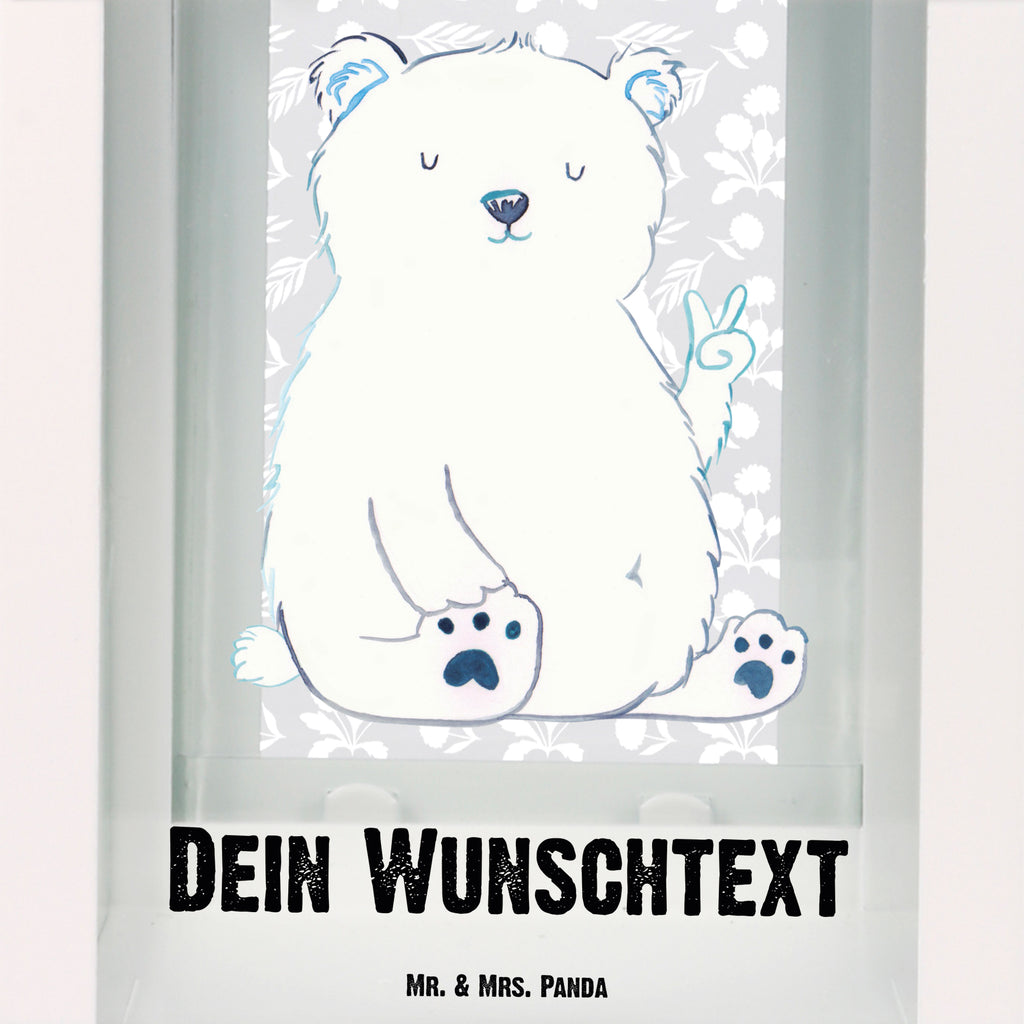 Dein Wunschtext

Mr. & Mrs. Panda